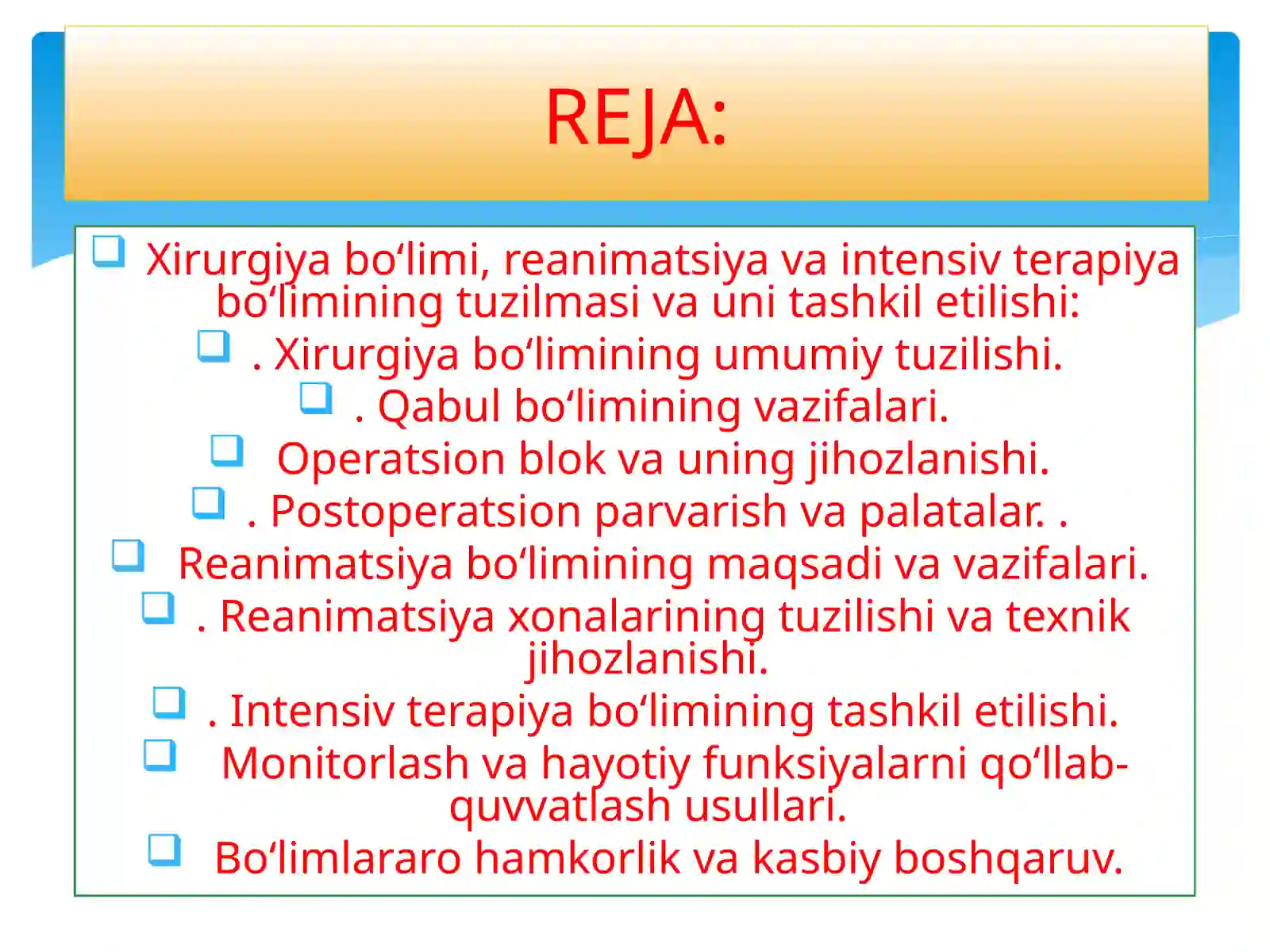 REJA:

Xirurgiya bo‘limi, reanimatsiya va intensiv terapiya bo‘limining tuzilmasi va uni tashkil etilishi:

. Xirurgiya bo‘limining umumiy tuzilishi.

. Qabul bo‘limining vazifalari.

Operatsion blok va uning jihozlanishi.

. Postoperatsion parvarish va palatalar. .

Reanimatsiya bo‘limining maqsadi va vazifalari.

. Reanimatsiya xonalarining tuzilishi va texnik jihozlanishi.

. Intensiv terapiya bo‘limining tashkil etilishi.

Monitorlash va hayotiy funksiyalarni qo‘llab-quvvatlash usullari.

Bo‘limlararo hamkorlik va kasbiy boshqaruv.